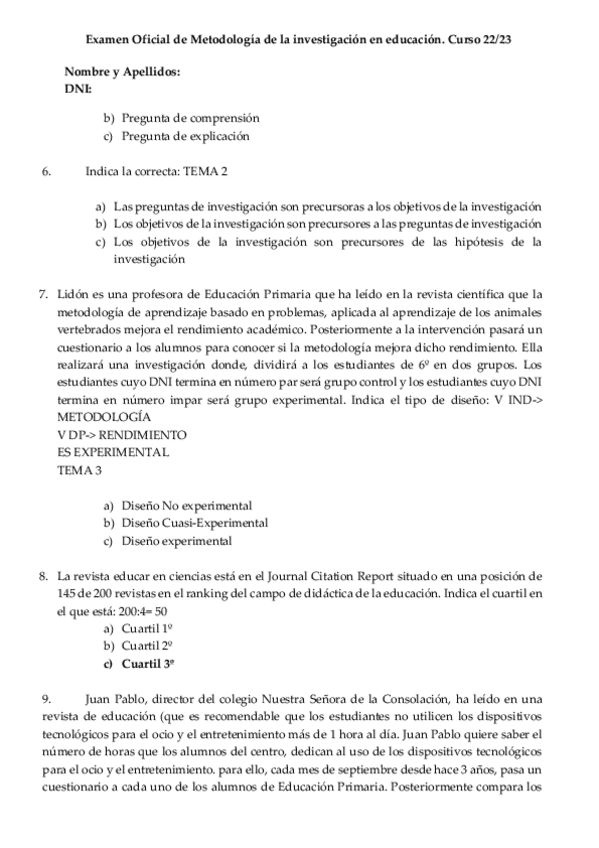 Examen Oficial de Metodología de la investigación en educación. Curso 22/23

Nombre y Apellidos:
DNI:

b) Pregunta de comprensión
c) Pregunta de explicación

6. Indica la correcta: TEMA 2

a) Las preguntas de investigación son precursoras a los objetivos de la investigación
b) Los objetivos de la investigación son precursores a las preguntas de investigación
c) Los objetivos de la investigación son precursores de las hipótesis de la investigación

7. Lidón es una profesora de Educación Primaria que ha leído en la revista científica que la metodología de aprendizaje basado en problemas, aplicada al aprendizaje de los animales vertebrados mejora el rendimiento académico. Posteriormente a la intervención pasará un cuestionario a los alumnos para conocer si la metodología mejora dicho rendimiento. Ella realizará una investigación donde, dividirá a los estudiantes de 6º en dos grupos. Los estudiantes cuyo DNI termina en número par será grupo control y los estudiantes cuyo DNI termina en número impar será grupo experimental. Indica el tipo de diseño: V IND-> METODOLOGÍA
V DP-> RENDIMIENTO
ES EXPERIMENTAL
TEMA 3

a) Diseño No experimental
b) Diseño Cuasi-Experimental
c) Diseño experimental

8. La revista educar en ciencias está en el Journal Citation Report situado en una posición de 145 de 200 revistas en el ranking del campo de didáctica de la educación. Indica el cuartil en el que está: 200:4= 50
a) Cuartil 1º
b) Cuartil 2º
c) Cuartil 3º

9. Juan Pablo, director del colegio Nuestra Señora de la Consolación, ha leído en una revista de educación (que es recomendable que los estudiantes no utilicen los dispositivos tecnológicos para el ocio y el entretenimiento más de 1 hora al día. Juan Pablo quiere saber el número de horas que los alumnos del centro, dedican al uso de los dispositivos tecnológicos para el ocio y el entretenimiento. para ello, cada mes de septiembre desde hace 3 años, pasa un cuestionario a cada uno de los alumnos de Educación Primaria. Posteriormente compara los